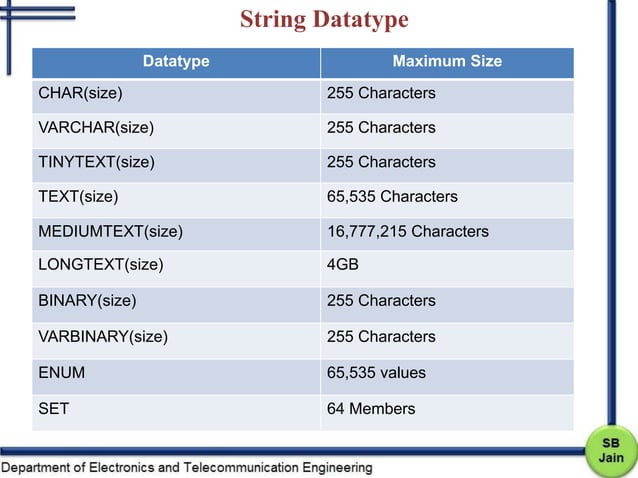 String Datatype

| Datatype | Maximum Size |
|---|---|
| CHAR(size) | 255 Characters |
| VARCHAR(size) | 255 Characters |
| TINYTEXT(size) | 255 Characters |
| TEXT(size) | 65,535 Characters |
| MEDIUMTEXT(size) | 16,777,215 Characters |
| LONGTEXT(size) | 4GB |
| BINARY(size) | 255 Characters |
| VARBINARY(size) | 255 Characters |
| ENUM | 65,535 values |
| SET | 64 Members |

SB Jain

Department of Electronics and Telecommunication Engineering